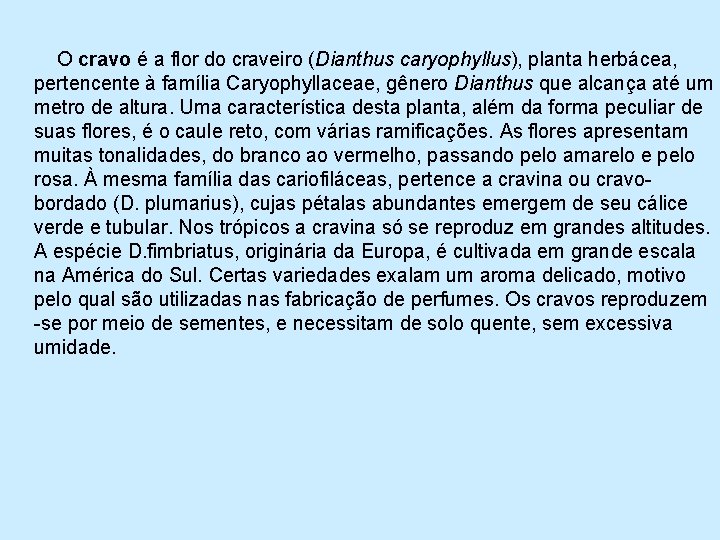 O cravo é a flor do craveiro (Dianthus caryophyllus), planta herbácea, pertencente à família Caryophyllaceae, gênero Dianthus que alcança até um metro de altura. Uma característica desta planta, além da forma peculiar de suas flores, é o caule reto, com várias ramificações. As flores apresentam muitas tonalidades, do branco ao vermelho, passando pelo amarelo e pelo rosa. À mesma família das cariofiláceas, pertence a cravina ou cravo-bordado (D. plumarius), cujas pétalas abundantes emergem de seu cálice verde e tubular. Nos trópicos a cravina só se reproduz em grandes altitudes. A espécie D.fimbriatus, originária da Europa, é cultivada em grande escala na América do Sul. Certas variedades exalam um aroma delicado, motivo pelo qual são utilizadas nas fabricação de perfumes. Os cravos reproduzem -se por meio de sementes, e necessitam de solo quente, sem excessiva umidade.